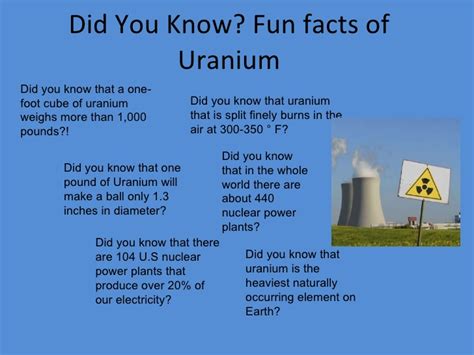 Did You Know? Fun facts of Uranium

Did you know that a one-foot cube of uranium weighs more than 1,000 pounds?!

Did you know that uranium that is split finely burns in the air at 300-350 ° F?

Did you know that one pound of Uranium will make a ball only 1.3 inches in diameter?

Did you know that in the whole world there are about 440 nuclear power plants?

Did you know that there are 104 U.S nuclear power plants that produce over 20% of our electricity?

Did you know that uranium is the heaviest naturally occurring element on Earth?